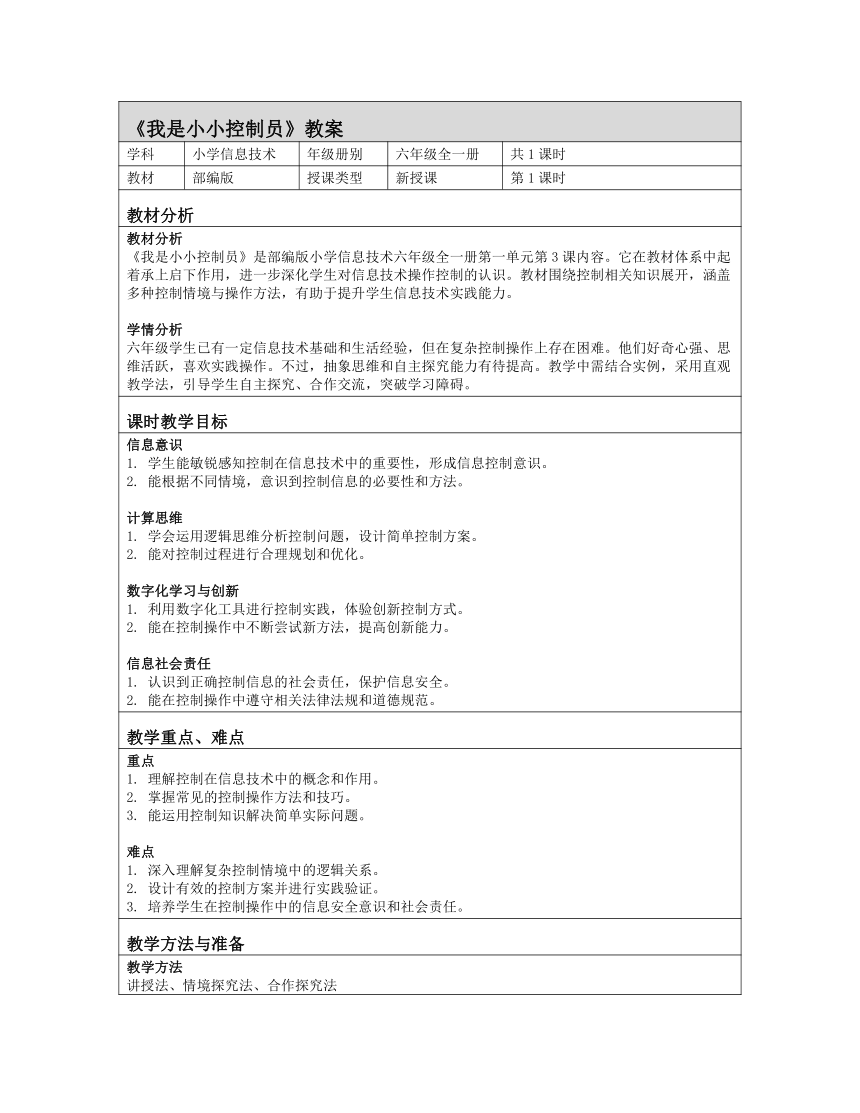 《我是小小控制员》教案

| 学科 | 小学信息技术 | 年级册别 | 六年级全一册 | 共 1 课时 |
|---|---|---|---|---|
| 教材 | 部编版 | 授课类型 | 新授课 | 第 1 课时 |

教材分析

教材分析
《我是小小控制员》是部编版小学信息技术六年级全一册第一单元第 3 课内容。它在教材体系中起着承上启下作用，进一步深化学生对信息技术操作控制的认识。教材围绕控制相关知识展开，涵盖多种控制情境与操作方法，有助于提升学生信息技术实践能力。

学情分析
六年级学生已有一定信息技术基础和生活经验，但在复杂控制操作上存在困难。他们好奇心强、思维活跃，喜欢实践操作。不过，抽象思维和自主探究能力有待提高。教学中需结合实例，采用直观教学法，引导学生自主探究、合作交流，突破学习障碍。

课时教学目标

信息意识
1. 学生能敏锐感知控制在信息技术中的重要性，形成信息控制意识。
2. 能根据不同情境，意识到控制信息的必要性和方法。

计算思维
1. 学会运用逻辑思维分析控制问题，设计简单控制方案。
2. 能对控制过程进行合理规划和优化。

数字化学习与创新
1. 利用数字化工具进行控制实践，体验创新控制方式。
2. 能在控制操作中不断尝试新方法，提高创新能力。

信息社会责任
1. 认识到正确控制信息的社会责任，保护信息安全。
2. 能在控制操作中遵守相关法律法规和道德规范。

教学重点、难点

重点
1. 理解控制在信息技术中的概念和作用。
2. 掌握常见的控制操作方法和技巧。
3. 能运用控制知识解决简单实际问题。

难点
1. 深入理解复杂控制情境中的逻辑关系。
2. 设计有效的控制方案并进行实践验证。
3. 培养学生在控制操作中的信息安全意识和社会责任。

教学方法与准备

教学方法
讲授法、情境探究法、合作探究法